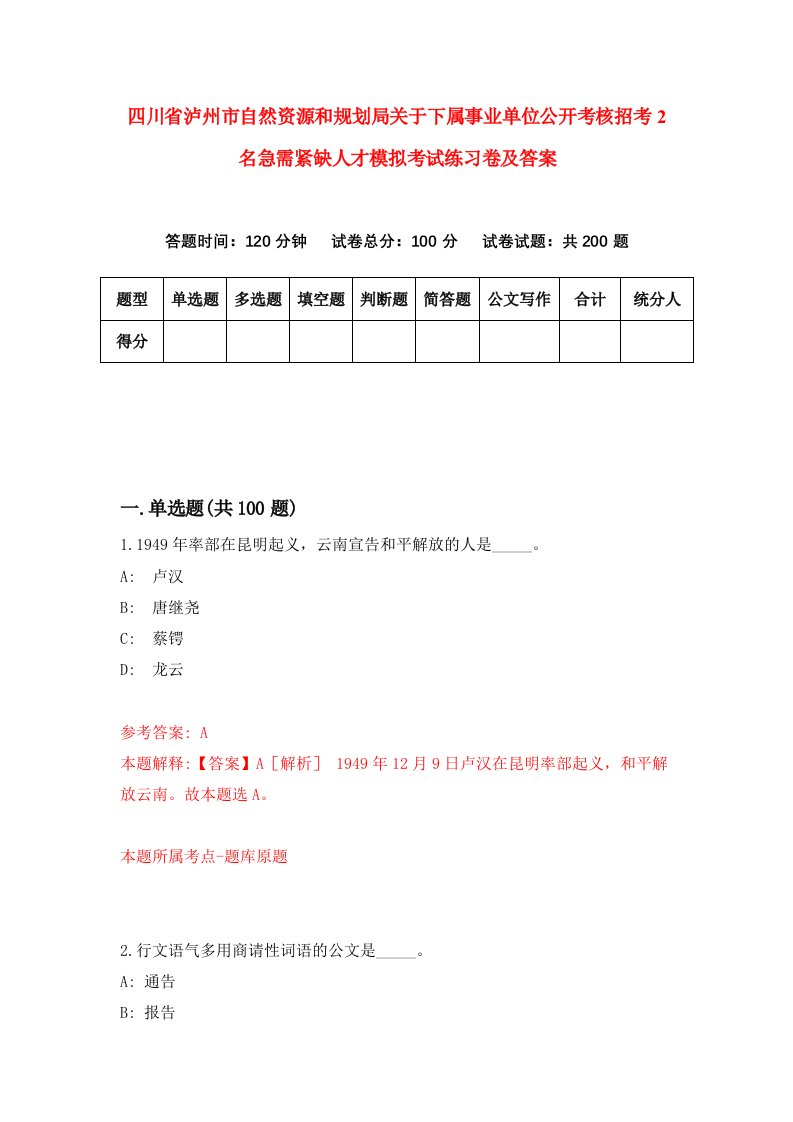 四川省泸州市自然资源和规划局关于下属事业单位公开考核招考2名急需紧缺人才模拟考试练习卷及答案

答题时间：120分钟　试卷总分：100分　试卷试题：共200题

| 题型 | 单选题 | 多选题 | 填空题 | 判断题 | 简答题 | 公文写作 | 合计 | 统分人 |
|---|---|---|---|---|---|---|---|---|
| 得分 | | | | | | | | |

一.单选题(共100题)

1.1949年率部在昆明起义，云南宣告和平解放的人是_____。

A: 卢汉

B: 唐继尧

C: 蔡锷

D: 龙云

参考答案: A

本题解释:【答案】A［解析］ 1949年12月9日卢汉在昆明率部起义，和平解放云南。故本题选A。

本题所属考点-题库原题

2.行文语气多用商请性词语的公文是_____。

A: 通告

B: 报告